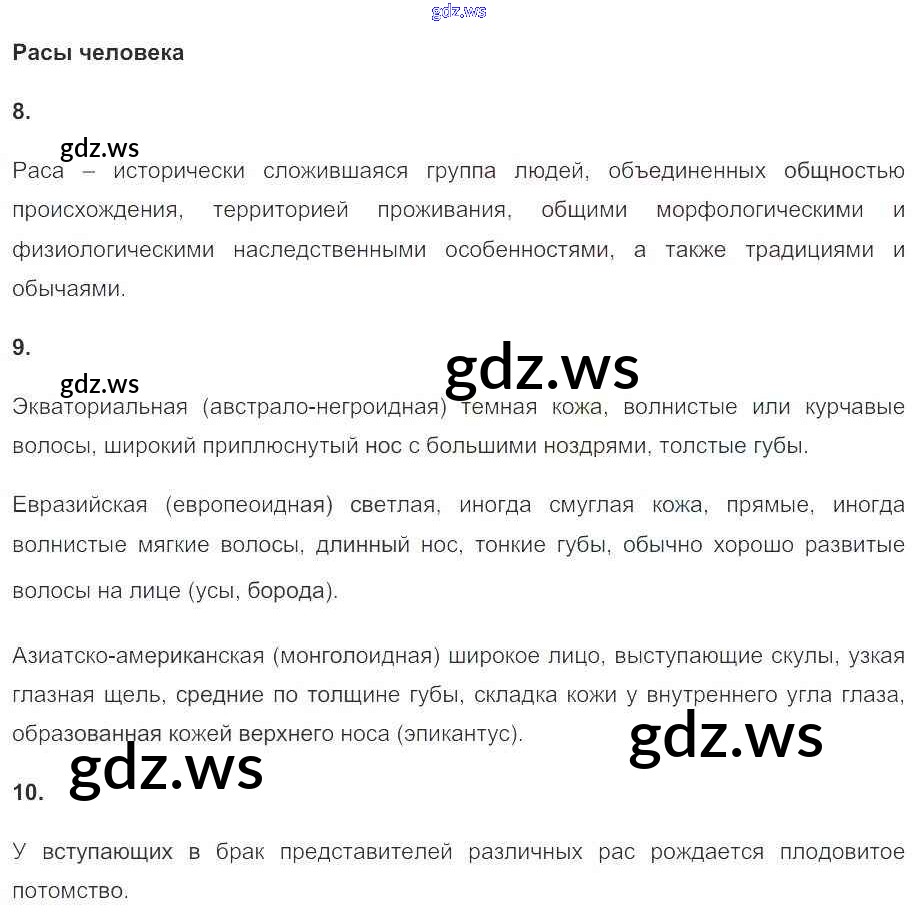 gdz.ws

Расы человека

8.

gdz.ws

Раса – исторически сложившаяся группа людей, объединенных общностью происхождения, территорией проживания, общими морфологическими и физиологическими наследственными особенностями, а также традициями и обычаями.

9.

gdz.ws

gdz.ws

Экваториальная (австрало-негроидная) темная кожа, волнистые или курчавые волосы, широкий приплюснутый нос с большими ноздрями, толстые губы.

Евразийская (европеоидная) светлая, иногда смуглая кожа, прямые, иногда волнистые мягкие волосы, длинный нос, тонкие губы, обычно хорошо развитые волосы на лице (усы, борода).

Азиатско-американская (монголоидная) широкое лицо, выступающие скулы, узкая глазная щель, средние по толщине губы, складка кожи у внутреннего угла глаза, образованная кожей верхнего носа (эпикантус).

gdz.ws

gdz.ws

10.

У вступающих в брак представителей различных рас рождается плодовитое потомство.